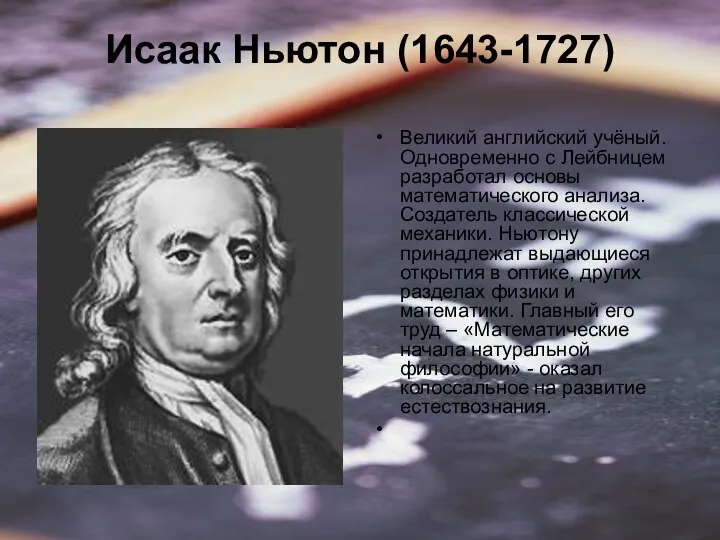 Исаак Ньютон (1643-1727)

• Великий английский учёный. Одновременно с Лейбницем разработал основы математического анализа. Создатель классической механики. Ньютону принадлежат выдающиеся открытия в оптике, других разделах физики и математики. Главный его труд – «Математические начала натуральной философии» - оказал колоссальное на развитие естествознания.

•